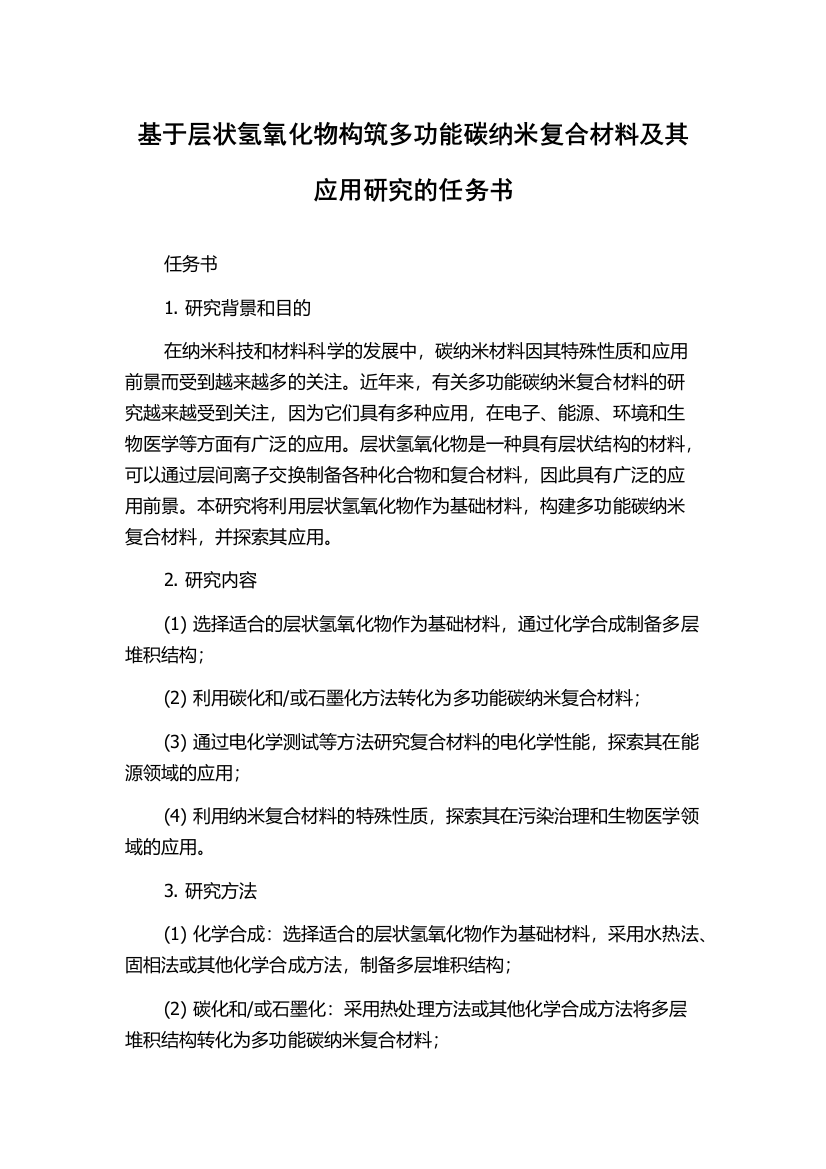 基于层状氢氧化物构筑多功能碳纳米复合材料及其应用研究的任务书

任务书

1. 研究背景和目的

在纳米科技和材料科学的发展中，碳纳米材料因其特殊性质和应用前景而受到越来越多的关注。近年来，有关多功能碳纳米复合材料的研究越来越受到关注，因为它们具有多种应用，在电子、能源、环境和生物医学等方面有广泛的应用。层状氢氧化物是一种具有层状结构的材料，可以通过层间离子交换制备各种化合物和复合材料，因此具有广泛的应用前景。本研究将利用层状氢氧化物作为基础材料，构建多功能碳纳米复合材料，并探索其应用。

2. 研究内容

(1) 选择适合的层状氢氧化物作为基础材料，通过化学合成制备多层堆积结构；

(2) 利用碳化和/或石墨化方法转化为多功能碳纳米复合材料；

(3) 通过电化学测试等方法研究复合材料的电化学性能，探索其在能源领域的应用；

(4) 利用纳米复合材料的特殊性质，探索其在污染治理和生物医学领域的应用。

3. 研究方法

(1) 化学合成：选择适合的层状氢氧化物作为基础材料，采用水热法、固相法或其他化学合成方法，制备多层堆积结构；

(2) 碳化和/或石墨化：采用热处理方法或其他化学合成方法将多层堆积结构转化为多功能碳纳米复合材料；